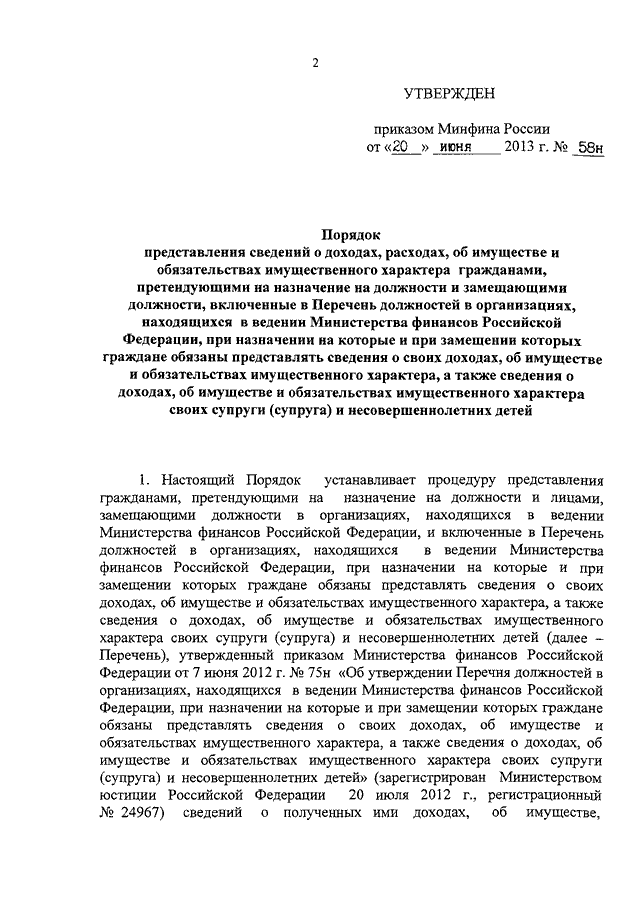 2

УТВЕРЖДЕН

приказом Минфина России
от «20» июня 2013 г. № 58н

Порядок
представления сведений о доходах, расходах, об имуществе и обязательствах имущественного характера гражданами, претендующими на назначение на должности и замещающими должности, включенные в Перечень должностей в организациях, находящихся в ведении Министерства финансов Российской Федерации, при назначении на которые и при замещении которых граждане обязаны представлять сведения о своих доходах, об имуществе и обязательствах имущественного характера, а также сведения о доходах, об имуществе и обязательствах имущественного характера своих супруги (супруга) и несовершеннолетних детей

1. Настоящий Порядок устанавливает процедуру представления гражданами, претендующими на назначение на должности и лицами, замещающими должности в организациях, находящихся в ведении Министерства финансов Российской Федерации, и включенные в Перечень должностей в организациях, находящихся в ведении Министерства финансов Российской Федерации, при назначении на которые и при замещении которых граждане обязаны представлять сведения о своих доходах, об имуществе и обязательствах имущественного характера, а также сведения о доходах, об имуществе и обязательствах имущественного характера своих супруги (супруга) и несовершеннолетних детей (далее – Перечень), утвержденный приказом Министерства финансов Российской Федерации от 7 июня 2012 г. № 75н «Об утверждении Перечня должностей в организациях, находящихся в ведении Министерства финансов Российской Федерации, при назначении на которые и при замещении которых граждане обязаны представлять сведения о своих доходах, об имуществе и обязательствах имущественного характера, а также сведения о доходах, об имуществе и обязательствах имущественного характера своих супруги (супруга) и несовершеннолетних детей» (зарегистрирован Министерством юстиции Российской Федерации 20 июля 2012 г., регистрационный № 24967) сведений о полученных ими доходах, об имуществе,